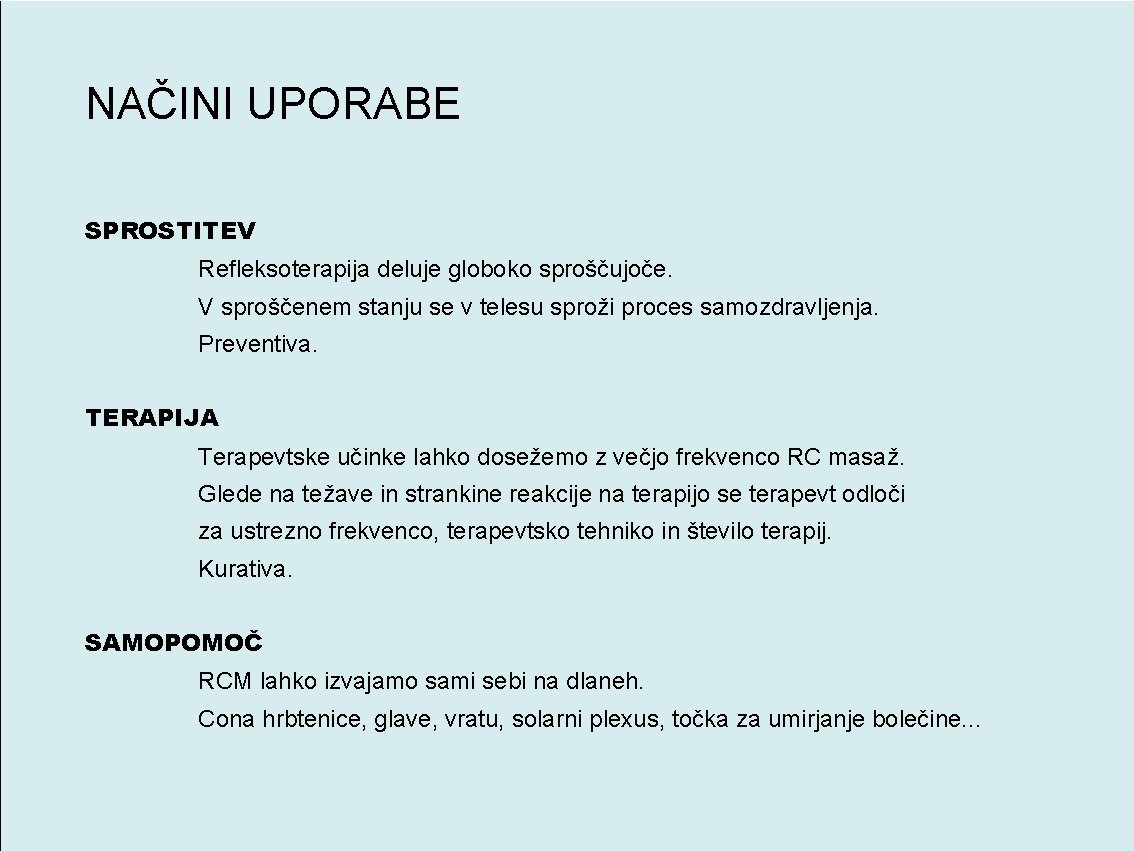 NAČINI UPORABE

SPROSTITEV

Refleksoterapija deluje globoko sproščujoče.

V sproščenem stanju se v telesu sproži proces samozdravljenja.

Preventiva.

TERAPIJA

Terapevtske učinke lahko dosežemo z večjo frekvenco RC masaž.

Glede na težave in strankine reakcije na terapijo se terapevt odloči za ustrezno frekvenco, terapevtsko tehniko in število terapij.

Kurativa.

SAMOPOMOČ

RCM lahko izvajamo sami sebi na dlaneh.

Cona hrbtenice, glave, vratu, solarni plexus, točka za umirjanje bolečine…